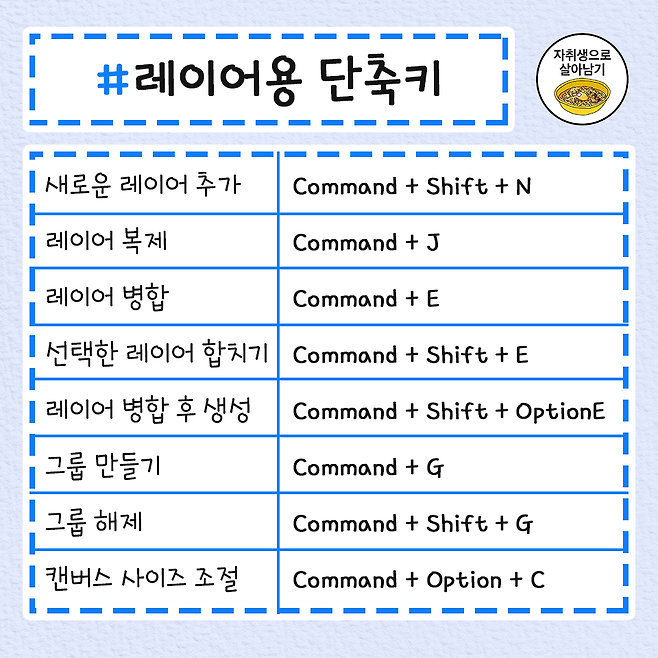 #레이어용 단축키

자취생으로 살아남기

| 새로운 레이어 추가 | Command + Shift + N |
|---|---|
| 레이어 복제 | Command + J |
| 레이어 병합 | Command + E |
| 선택한 레이어 합치기 | Command + Shift + E |
| 레이어 병합 후 생성 | Command + Shift + OptionE |
| 그룹 만들기 | Command + G |
| 그룹 해제 | Command + Shift + G |
| 캔버스 사이즈 조절 | Command + Option + C |